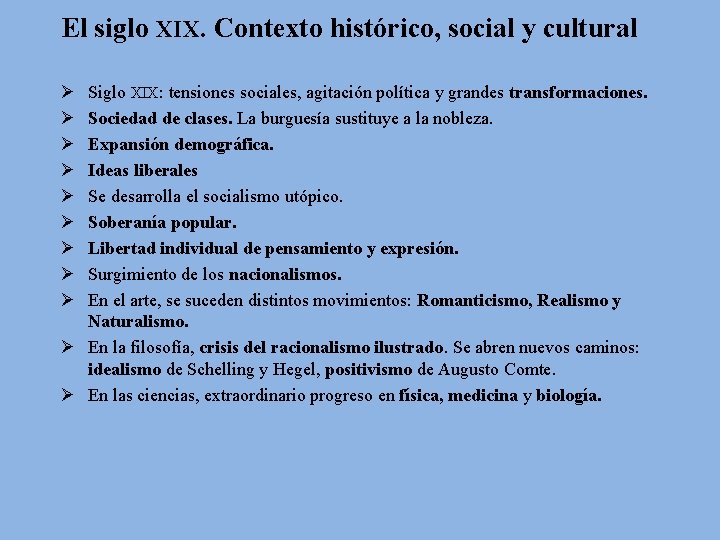 El siglo XIX. Contexto histórico, social y cultural

➢ Siglo XIX: tensiones sociales, agitación política y grandes transformaciones.
➢ Sociedad de clases. La burguesía sustituye a la nobleza.
➢ Expansión demográfica.
➢ Ideas liberales
➢ Se desarrolla el socialismo utópico.
➢ Soberanía popular.
➢ Libertad individual de pensamiento y expresión.
➢ Surgimiento de los nacionalismos.
➢ En el arte, se suceden distintos movimientos: Romanticismo, Realismo y Naturalismo.
➢ En la filosofía, crisis del racionalismo ilustrado. Se abren nuevos caminos: idealismo de Schelling y Hegel, positivismo de Augusto Comte.
➢ En las ciencias, extraordinario progreso en física, medicina y biología.